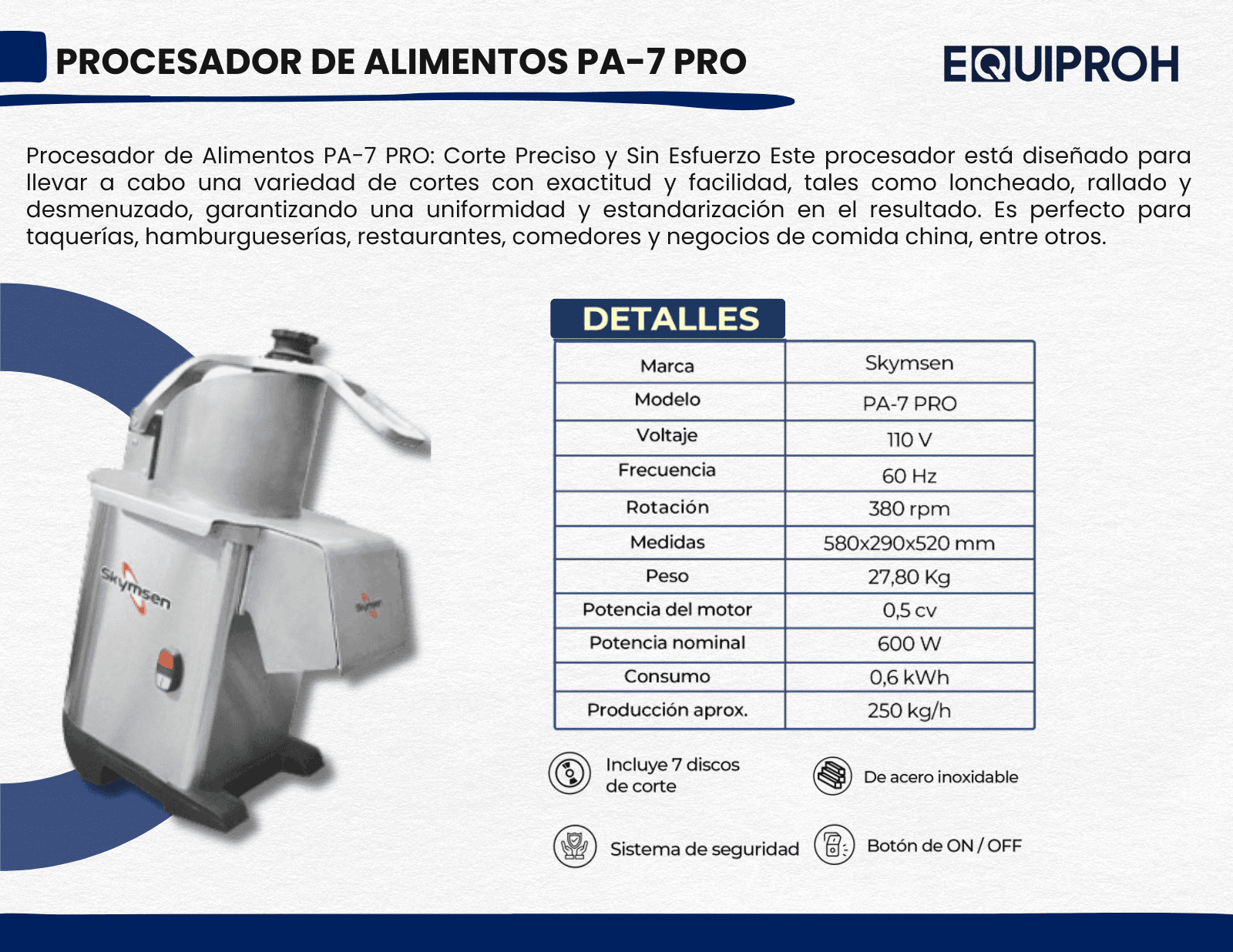 PROCESADOR DE ALIMENTOS PA-7 PRO

EQUIPROH

Procesador de Alimentos PA-7 PRO: Corte Preciso y Sin Esfuerzo Este procesador está diseñado para llevar a cabo una variedad de cortes con exactitud y facilidad, tales como loncheado, rallado y desmenuzado, garantizando una uniformidad y estandarización en el resultado. Es perfecto para taquerías, hamburgueserías, restaurantes, comedores y negocios de comida china, entre otros.

Skymsen

DETALLES

| Marca | Skymsen |
|---|---|
| Modelo | PA-7 PRO |
| Voltaje | 110 V |
| Frecuencia | 60 Hz |
| Rotación | 380 rpm |
| Medidas | 580x290x520 mm |
| Peso | 27,80 Kg |
| Potencia del motor | 0,5 cv |
| Potencia nominal | 600 W |
| Consumo | 0,6 kWh |
| Producción aprox. | 250 kg/h |

Incluye 7 discos de corte

De acero inoxidable

Sistema de seguridad

Botón de ON / OFF